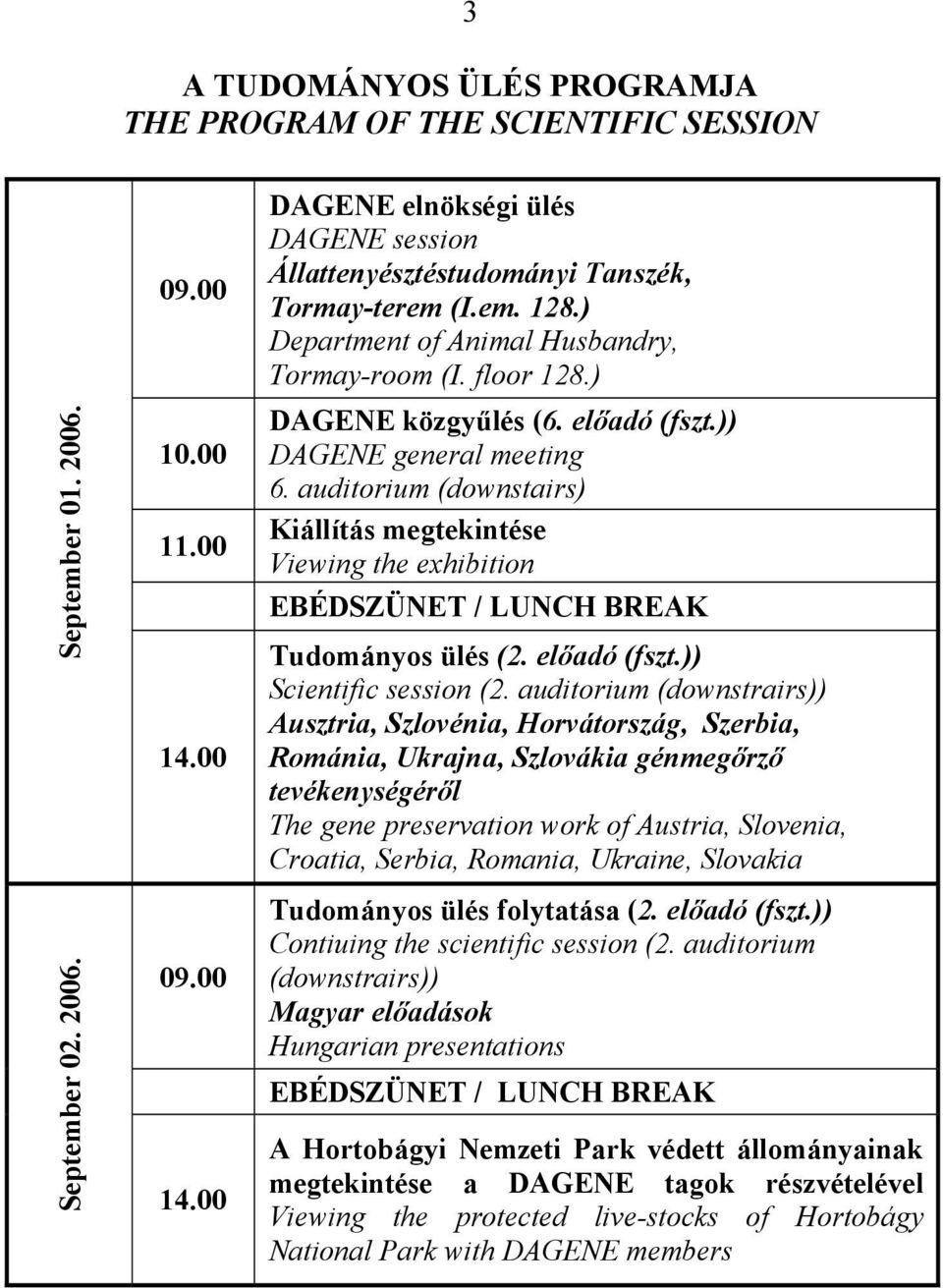 3

A TUDOMÁNYOS ÜLÉS PROGRAMJA
THE PROGRAM OF THE SCIENTIFIC SESSION

| | | |
|---|---|---|
| September 01. 2006. | 09.00 | DAGENE elnökségi ülés DAGENE session Állattenyésztéstudományi Tanszék, Tormay-terem (I.em. 128.) Department of Animal Husbandry, Tormay-room (I. floor 128.) |
| | 10.00 | DAGENE közgyűlés (6. előadó (fszt.)) DAGENE general meeting 6. auditorium (downstairs) |
| | 11.00 | Kiállítás megtekintése Viewing the exhibition |
| | | EBÉDSZÜNET / LUNCH BREAK |
| | 14.00 | Tudományos ülés (2. előadó (fszt.)) Scientific session (2. auditorium (downstrairs)) Ausztria, Szlovénia, Horvátország, Szerbia, Románia, Ukrajna, Szlovákia génmegőrző tevékenységéről The gene preservation work of Austria, Slovenia, Croatia, Serbia, Romania, Ukraine, Slovakia |
| September 02. 2006. | 09.00 | Tudományos ülés folytatása (2. előadó (fszt.)) Contiuing the scientific session (2. auditorium (downstrairs)) Magyar előadások Hungarian presentations |
| | | EBÉDSZÜNET / LUNCH BREAK |
| | 14.00 | A Hortobágyi Nemzeti Park védett állományainak megtekintése a DAGENE tagok részvételével Viewing the protected live-stocks of Hortobágy National Park with DAGENE members |